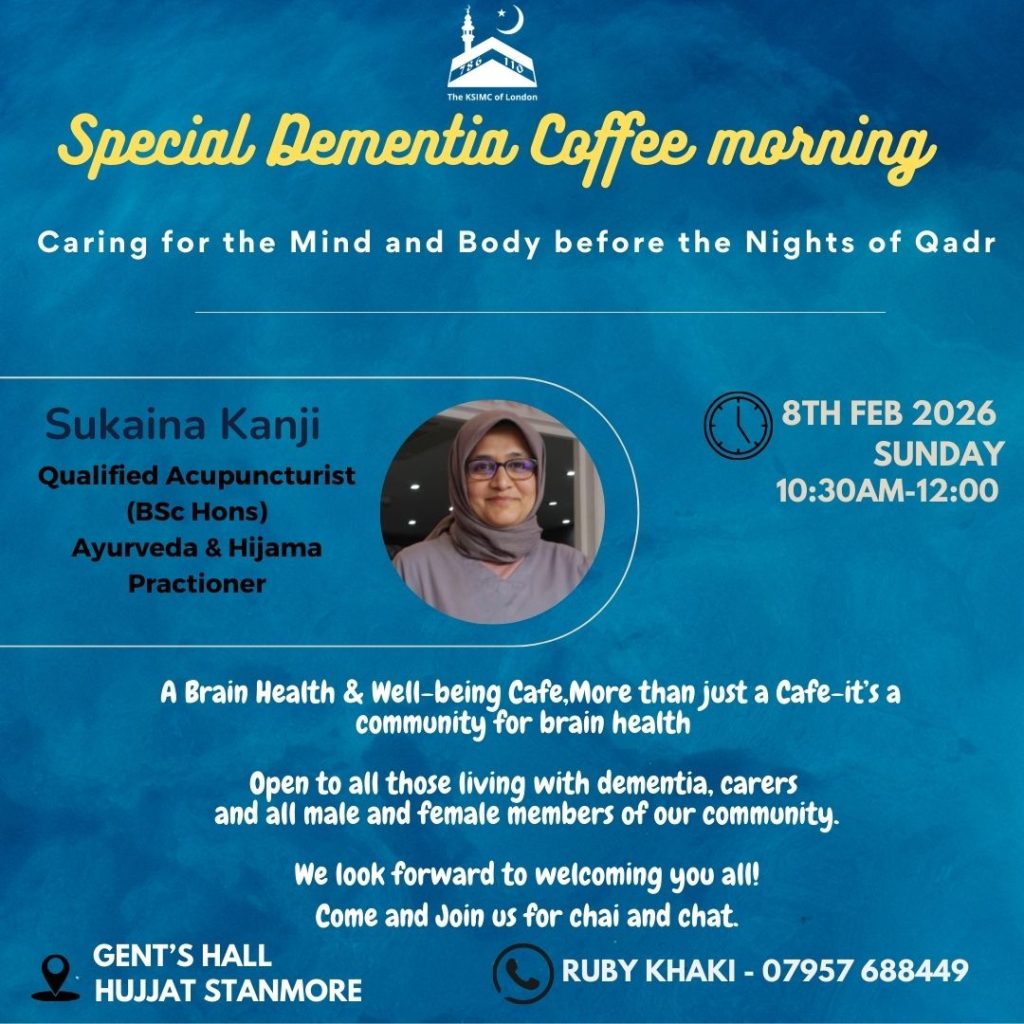 786 110

The KSIMC of London

Special Dementia Coffee morning

Caring for the Mind and Body before the Nights of Qadr

Sukaina Kanji

Qualified Acupuncturist (BSc Hons) Ayurveda & Hijama Practioner

8TH FEB 2026
SUNDAY
10:30AM-12:00

A Brain Health & Well-being Cafe,More than just a Cafe-it's a community for brain health

Open to all those living with dementia, carers and all male and female members of our community.

We look forward to welcoming you all!
Come and Join us for chai and chat.

GENT'S HALL
HUJJAT STANMORE

RUBY KHAKI - 07957 688449